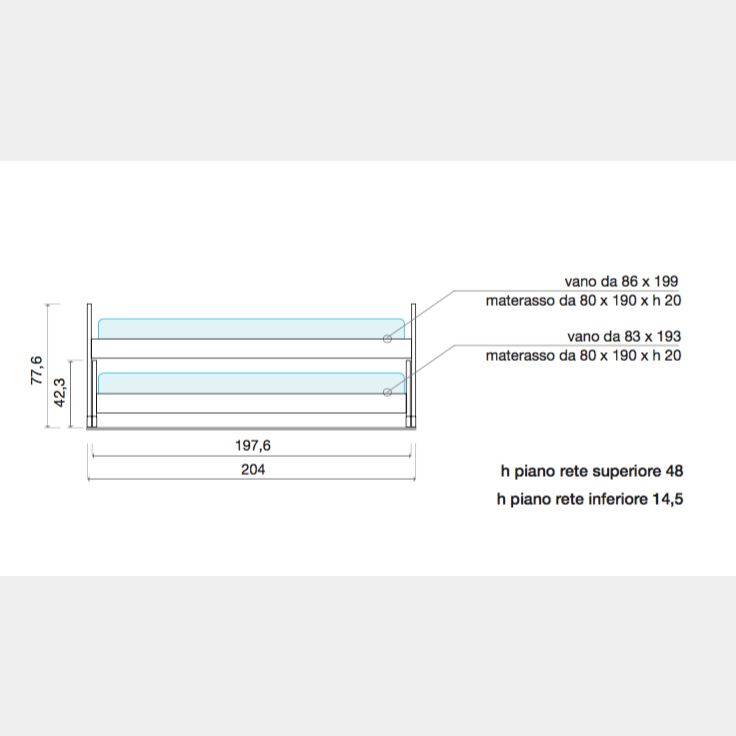 77,6

42,3

vano da 86 x 199
materasso da 80 x 190 x h 20

vano da 83 x 193
materasso da 80 x 190 x h 20

197,6

204

h piano rete superiore 48

h piano rete inferiore 14,5